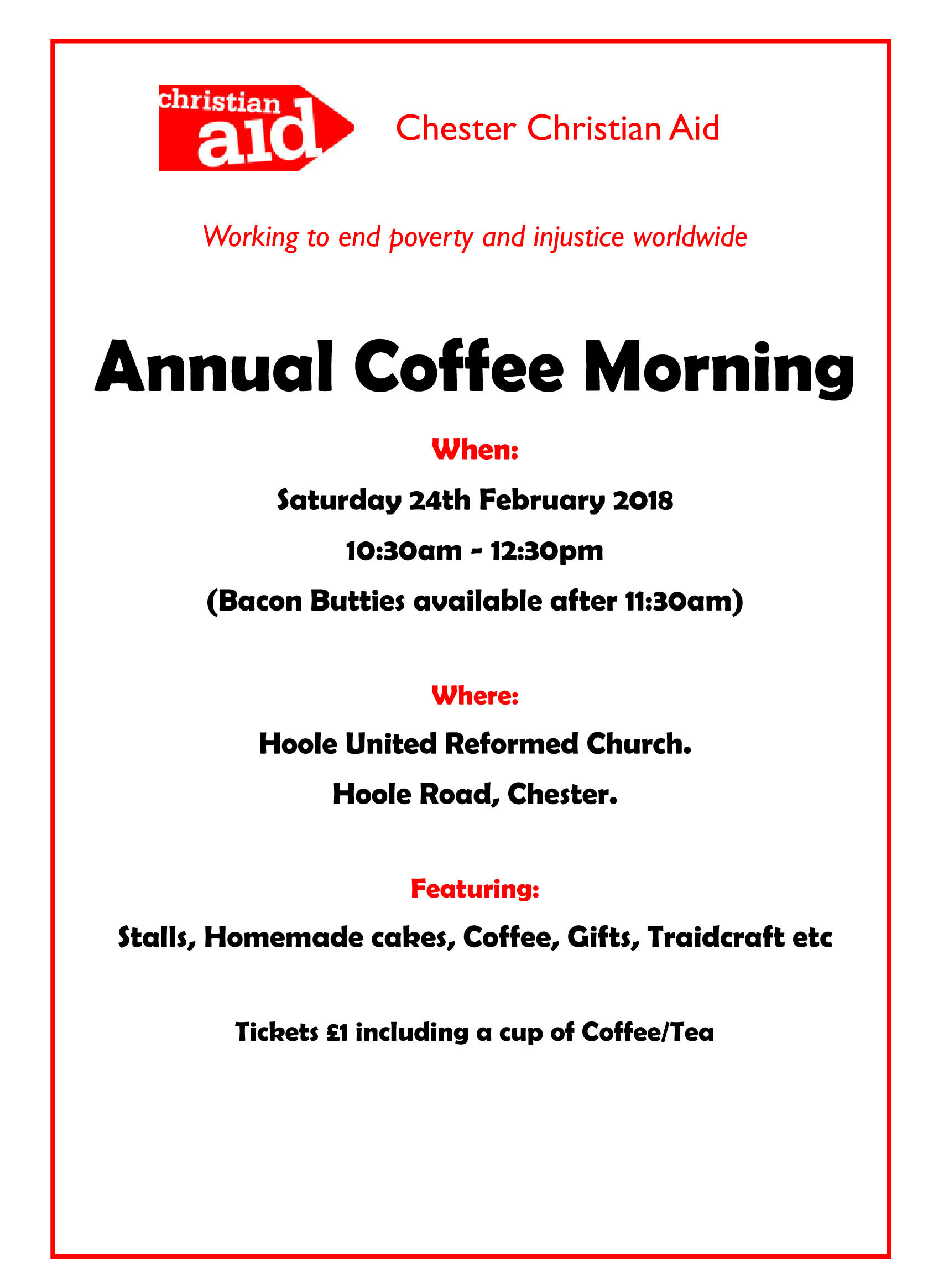 christian aid

Chester Christian Aid

Working to end poverty and injustice worldwide

Annual Coffee Morning

When:

Saturday 24th February 2018

10:30am - 12:30pm

(Bacon Butties available after 11:30am)

Where:

Hoole United Reformed Church.

Hoole Road, Chester.

Featuring:

Stalls, Homemade cakes, Coffee, Gifts, Traidcraft etc

Tickets £1 including a cup of Coffee/Tea